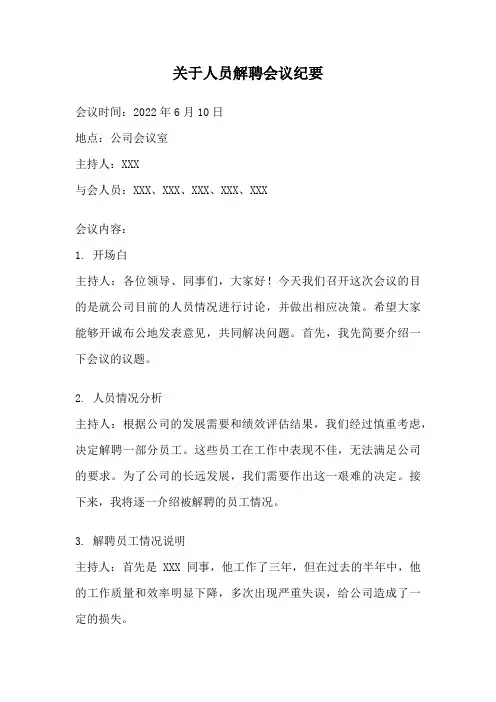 关于人员解聘会议纪要

会议时间：2022 年 6 月 10 日

地点：公司会议室

主持人：XXX

与会人员：XXX、XXX、XXX、XXX、XXX

会议内容：

1. 开场白

主持人：各位领导、同事们，大家好！今天我们召开这次会议的目的是就公司目前的人员情况进行讨论，并做出相应决策。希望大家能够开诚布公地发表意见，共同解决问题。首先，我先简要介绍一下会议的议题。

2. 人员情况分析

主持人：根据公司的发展需要和绩效评估结果，我们经过慎重考虑，决定解聘一部分员工。这些员工在工作中表现不佳，无法满足公司的要求。为了公司的长远发展，我们需要作出这一艰难的决定。接下来，我将逐一介绍被解聘的员工情况。

3. 解聘员工情况说明

主持人：首先是 XXX 同事，他工作了三年，但在过去的半年中，他的工作质量和效率明显下降，多次出现严重失误，给公司造成了一定的损失。